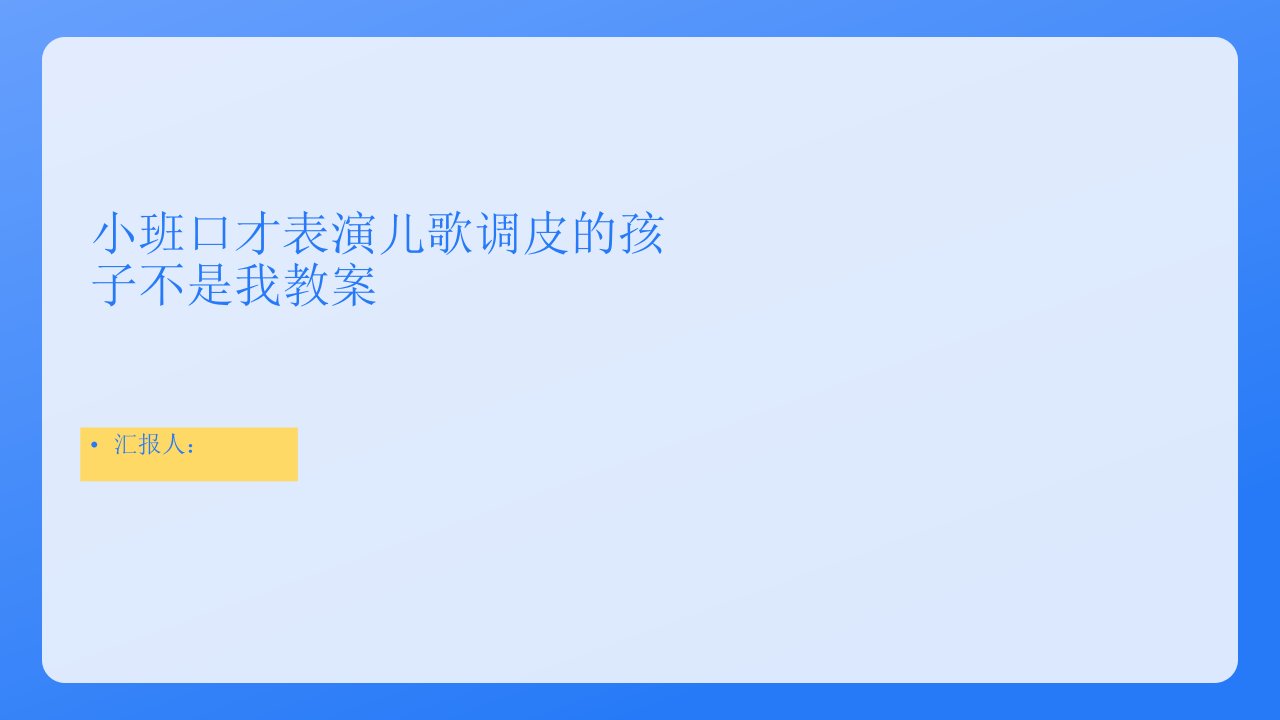 小班口才表演儿歌调皮的孩子不是我教案

• 汇报人：